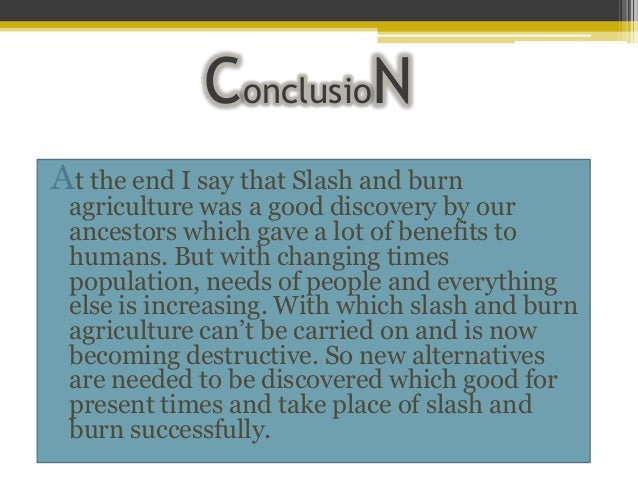 ConclusioN

At the end I say that Slash and burn agriculture was a good discovery by our ancestors which gave a lot of benefits to humans. But with changing times population, needs of people and everything else is increasing. With which slash and burn agriculture can't be carried on and is now becoming destructive. So new alternatives are needed to be discovered which good for present times and take place of slash and burn successfully.